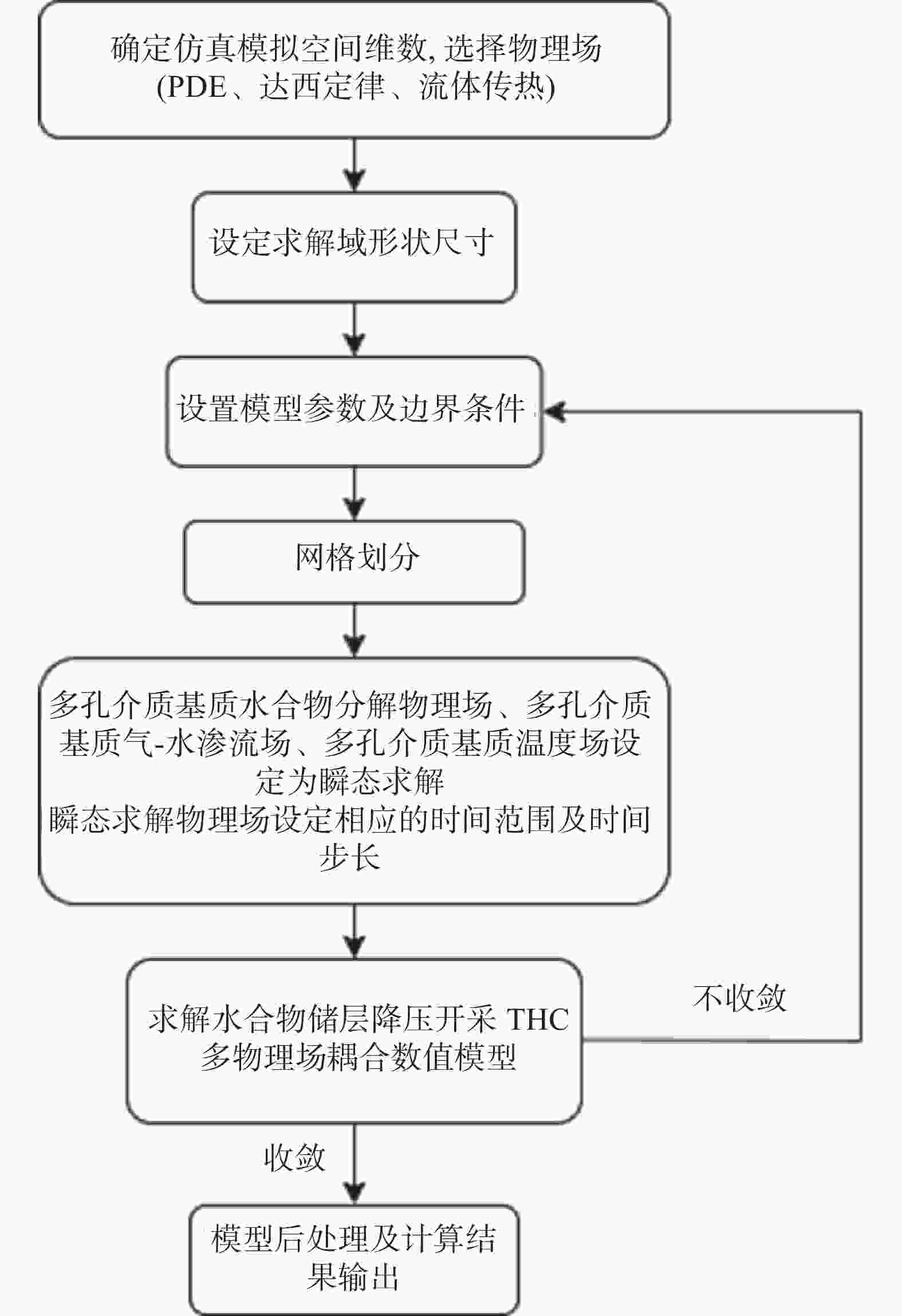 确定仿真模拟空间维数, 选择物理场 (PDE、达西定律、流体传热)

设定求解域形状尺寸

设置模型参数及边界条件

网格划分

多孔介质基质水合物分解物理场、多孔介质基质气-水渗流场、多孔介质基质温度场设定为瞬态求解
瞬态求解物理场设定相应的时间范围及时间步长

求解水合物储层降压开采 THC 多物理场耦合数值模型

不收敛

收敛

模型后处理及计算结果输出